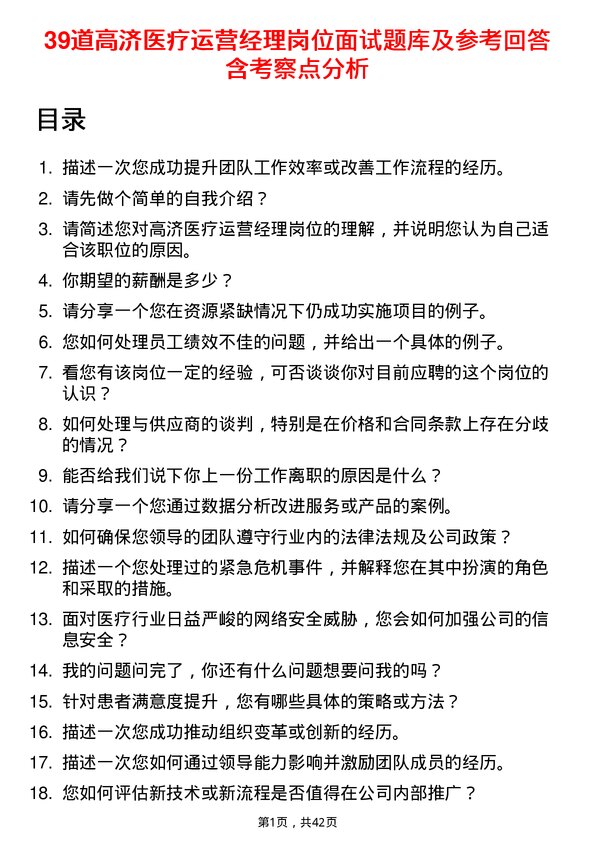 39道高济医疗运营经理岗位面试题库及参考回答含考察点分析

目录

1. 描述一次您成功提升团队工作效率或改善工作流程的经历。
2. 请先做个简单的自我介绍？
3. 请简述您对高济医疗运营经理岗位的理解，并说明您认为自己适合该职位的原因。
4. 你期望的薪酬是多少？
5. 请分享一个您在资源紧缺情况下仍成功实施项目的例子。
6. 您如何处理员工绩效不佳的问题，并给出一个具体的例子。
7. 看您有该岗位一定的经验，可否谈谈你对目前应聘的这个岗位的认识？
8. 如何处理与供应商的谈判，特别是在价格和合同条款上存在分歧的情况？
9. 能否给我们说下你上一份工作离职的原因是什么？
10. 请分享一个您通过数据分析改进服务或产品的案例。
11. 如何确保您领导的团队遵守行业内的法律法规及公司政策？
12. 描述一个您处理过的紧急危机事件，并解释您在其中扮演的角色和采取的措施。
13. 面对医疗行业日益严峻的网络安全威胁，您会如何加强公司的信息安全？
14. 我的问题问完了，你还有什么问题想要问我的吗？
15. 针对患者满意度提升，您有哪些具体的策略或方法？
16. 描述一次您成功推动组织变革或创新的经历。
17. 描述一次您如何通过领导能力影响并激励团队成员的经历。
18. 您如何评估新技术或新流程是否值得在公司内部推广？

第1页，共42页